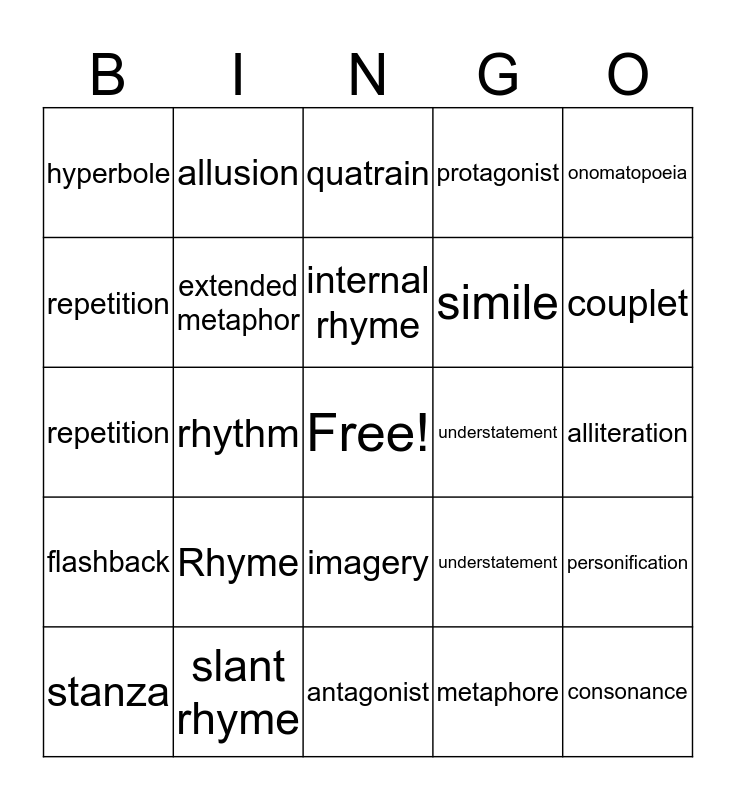 | B | I | N | G | O |
|---|---|---|---|---|
| hyperbole | allusion | quatrain | protagonist | onomatopoeia |
| repetition | extended metaphor | internal rhyme | simile | couplet |
| repetition | rhythm | Free! | understatement | alliteration |
| flashback | Rhyme | imagery | understatement | personification |
| stanza | slant rhyme | antagonist | metaphore | consonance |